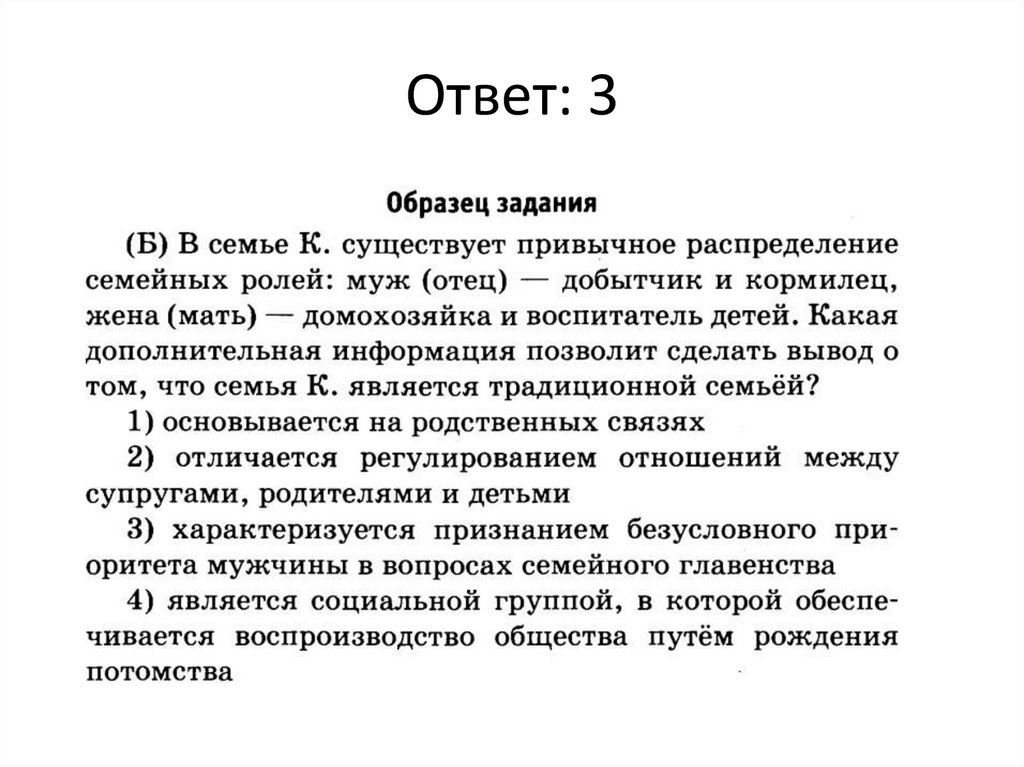 Ответ: 3

Образец задания

(Б) В семье К. существует привычное распределение семейных ролей: муж (отец) — добытчик и кормилец, жена (мать) — домохозяйка и воспитатель детей. Какая дополнительная информация позволит сделать вывод о том, что семья К. является традиционной семьёй?

1) основывается на родственных связях

2) отличается регулированием отношений между супругами, родителями и детьми

3) характеризуется признанием безусловного приоритета мужчины в вопросах семейного главенства

4) является социальной группой, в которой обеспечивается воспроизводство общества путём рождения потомства